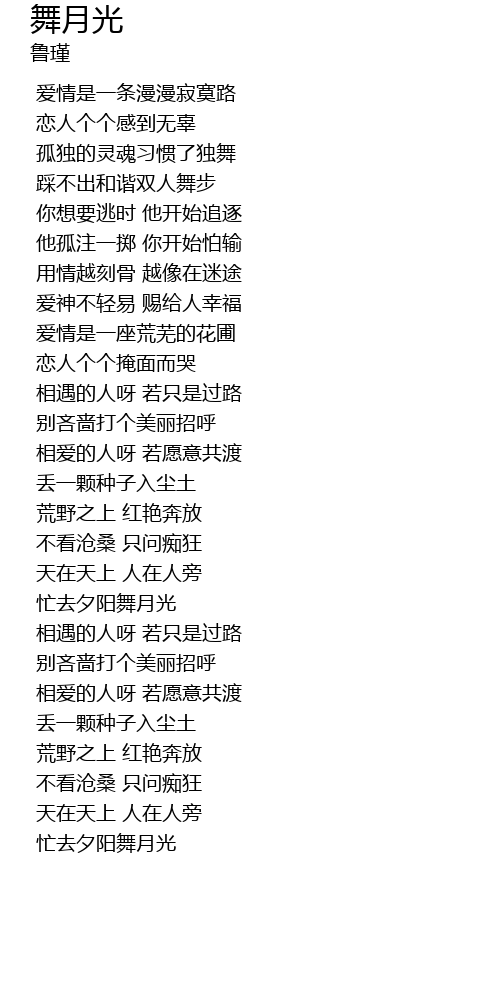 舞月光
鲁瑾

爱情是一条漫漫寂寞路
恋人个个感到无辜
孤独的灵魂习惯了独舞
踩不出和谐双人舞步
你想要逃时 他开始追逐
他孤注一掷 你开始怕输
用情越刻骨 越像在迷途
爱神不轻易 赐给人幸福
爱情是一座荒芜的花圃
恋人个个掩面而哭
相遇的人呀 若只是过路
别吝啬打个美丽招呼
相爱的人呀 若愿意共渡
丢一颗种子入尘土
荒野之上 红艳奔放
不看沧桑 只问痴狂
天在天上 人在人旁
忙去夕阳舞月光
相遇的人呀 若只是过路
别吝啬打个美丽招呼
相爱的人呀 若愿意共渡
丢一颗种子入尘土
荒野之上 红艳奔放
不看沧桑 只问痴狂
天在天上 人在人旁
忙去夕阳舞月光